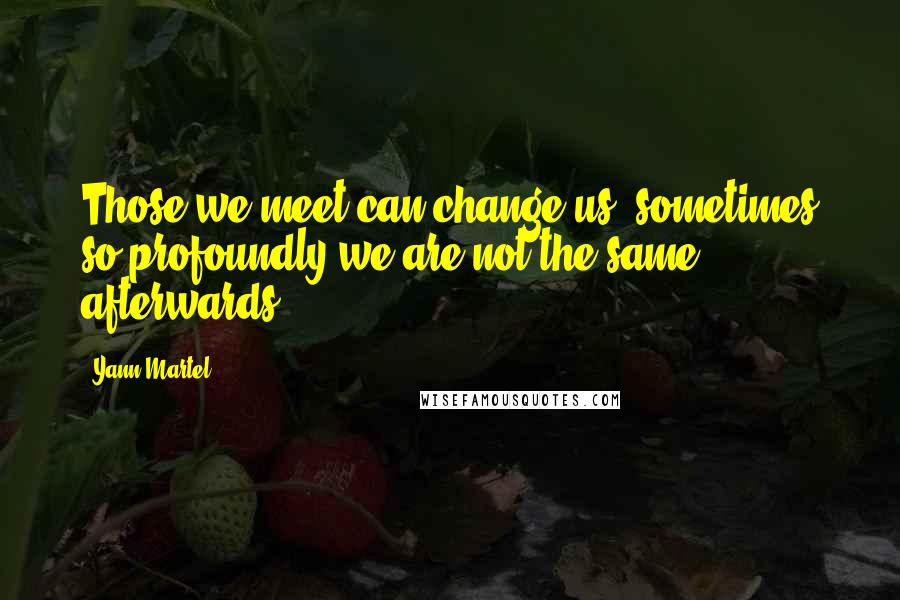 Those we meet can change us, sometimes so profoundly we are not the same afterwards.

Yann Martel

WISEFAMOUSQUOTES.COM